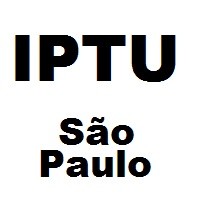 IPTU

São
Paulo